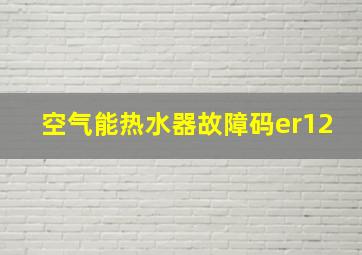 空气能热水器故障码er12